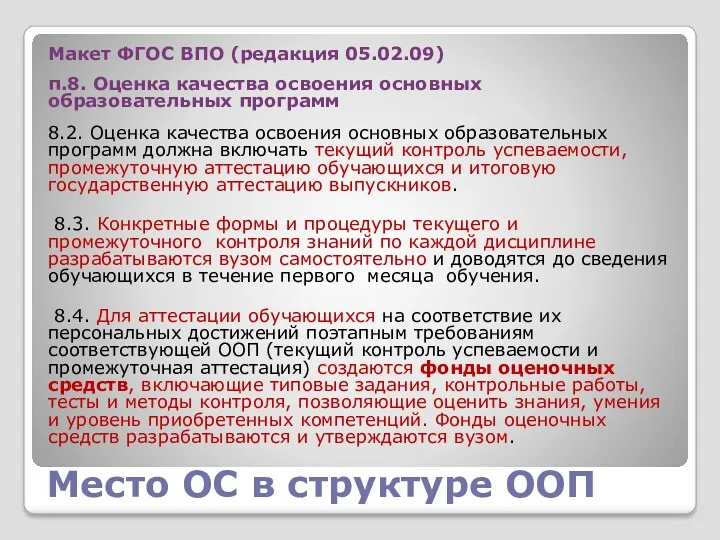 Макет ФГОС ВПО (редакция 05.02.09)

п.8. Оценка качества освоения основных образовательных программ

8.2. Оценка качества освоения основных образовательных программ должна включать текущий контроль успеваемости, промежуточную аттестацию обучающихся и итоговую государственную аттестацию выпускников.

8.3. Конкретные формы и процедуры текущего и промежуточного контроля знаний по каждой дисциплине разрабатываются вузом самостоятельно и доводятся до сведения обучающихся в течение первого месяца обучения.

8.4. Для аттестации обучающихся на соответствие их персональных достижений поэтапным требованиям соответствующей ООП (текущий контроль успеваемости и промежуточная аттестация) создаются фонды оценочных средств, включающие типовые задания, контрольные работы, тесты и методы контроля, позволяющие оценить знания, умения и уровень приобретенных компетенций. Фонды оценочных средств разрабатываются и утверждаются вузом.

Место ОС в структуре ООП